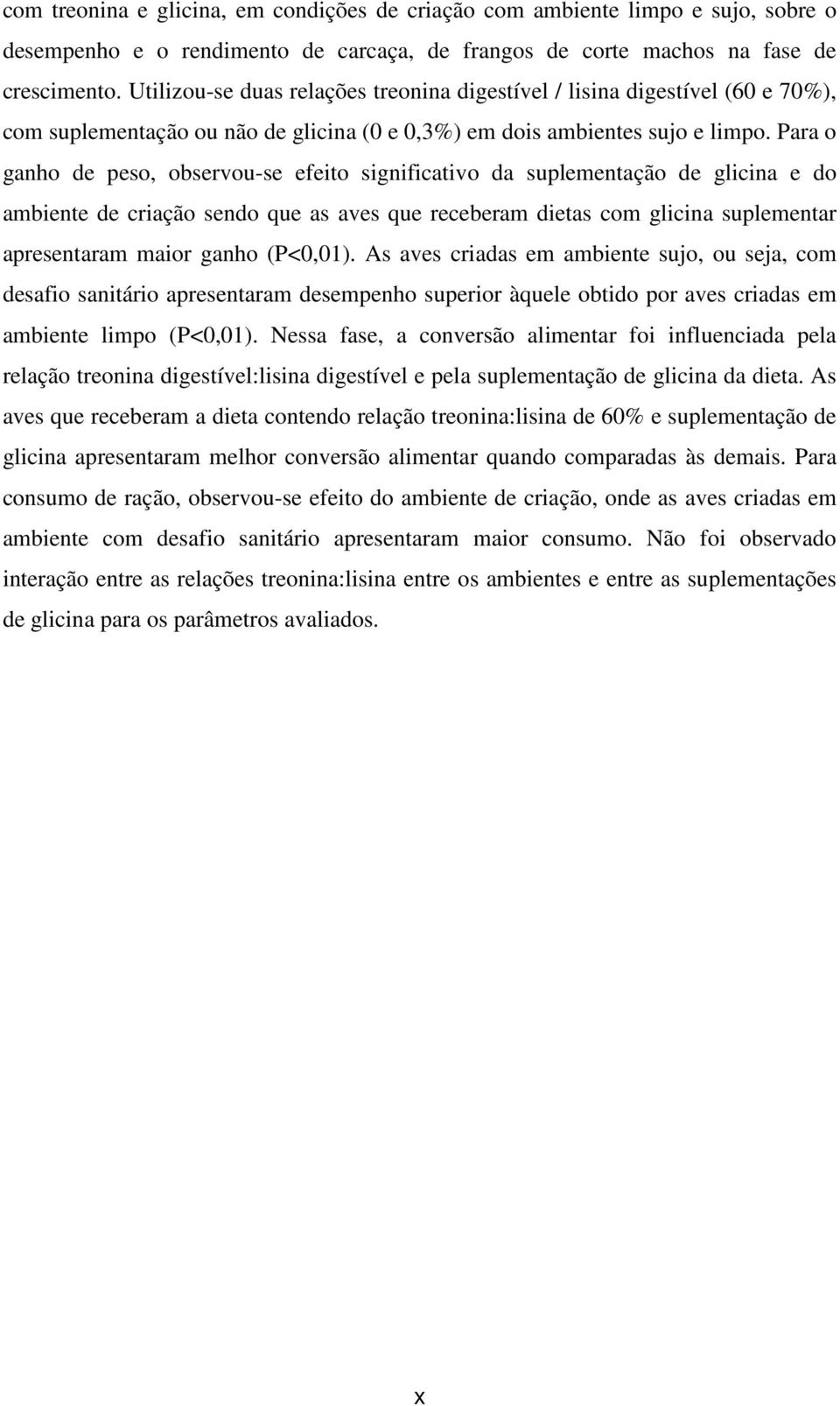 com treonina e glicina, em condições de criação com ambiente limpo e sujo, sobre o desempenho e o rendimento de carcaça, de frangos de corte machos na fase de crescimento. Utilizou-se duas relações treonina digestível / lisina digestível (60 e 70%), com suplementação ou não de glicina (0 e 0,3%) em dois ambientes sujo e limpo. Para o ganho de peso, observou-se efeito significativo da suplementação de glicina e do ambiente de criação sendo que as aves que receberam dietas com glicina suplementar apresentaram maior ganho (P<0,01). As aves criadas em ambiente sujo, ou seja, com desafio sanitário apresentaram desempenho superior àquele obtido por aves criadas em ambiente limpo (P<0,01). Nessa fase, a conversão alimentar foi influenciada pela relação treonina digestível:lisina digestível e pela suplementação de glicina da dieta. As aves que receberam a dieta contendo relação treonina:lisina de 60% e suplementação de glicina apresentaram melhor conversão alimentar quando comparadas às demais. Para consumo de ração, observou-se efeito do ambiente de criação, onde as aves criadas em ambiente com desafio sanitário apresentaram maior consumo. Não foi observado interação entre as relações treonina:lisina entre os ambientes e entre as suplementações de glicina para os parâmetros avaliados.

x